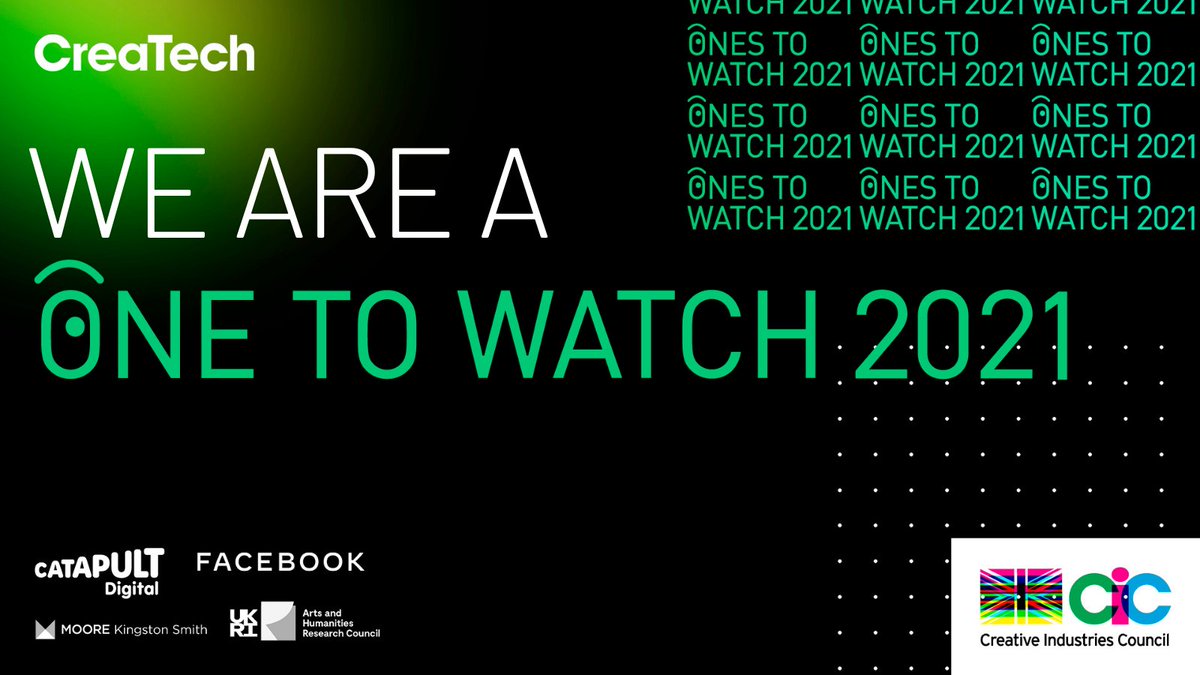 CreaTech

WE ARE A
ONE TO WATCH 2021

WATCH 2021 WATCH 2021 WATCH 2021
ONES TO ONES TO ONES TO
WATCH 2021 WATCH 2021 WATCH 2021
ONES TO ONES TO ONES TO
WATCH 2021 WATCH 2021 WATCH 2021
ONES TO ONES TO ONES TO
WATCH 2021 WATCH 2021 WATCH 2021

CATAPULT Digital
FACEBOOK
MOORE Kingston Smith
UKRI Arts and Humanities Research Council

CIC
Creative Industries Council